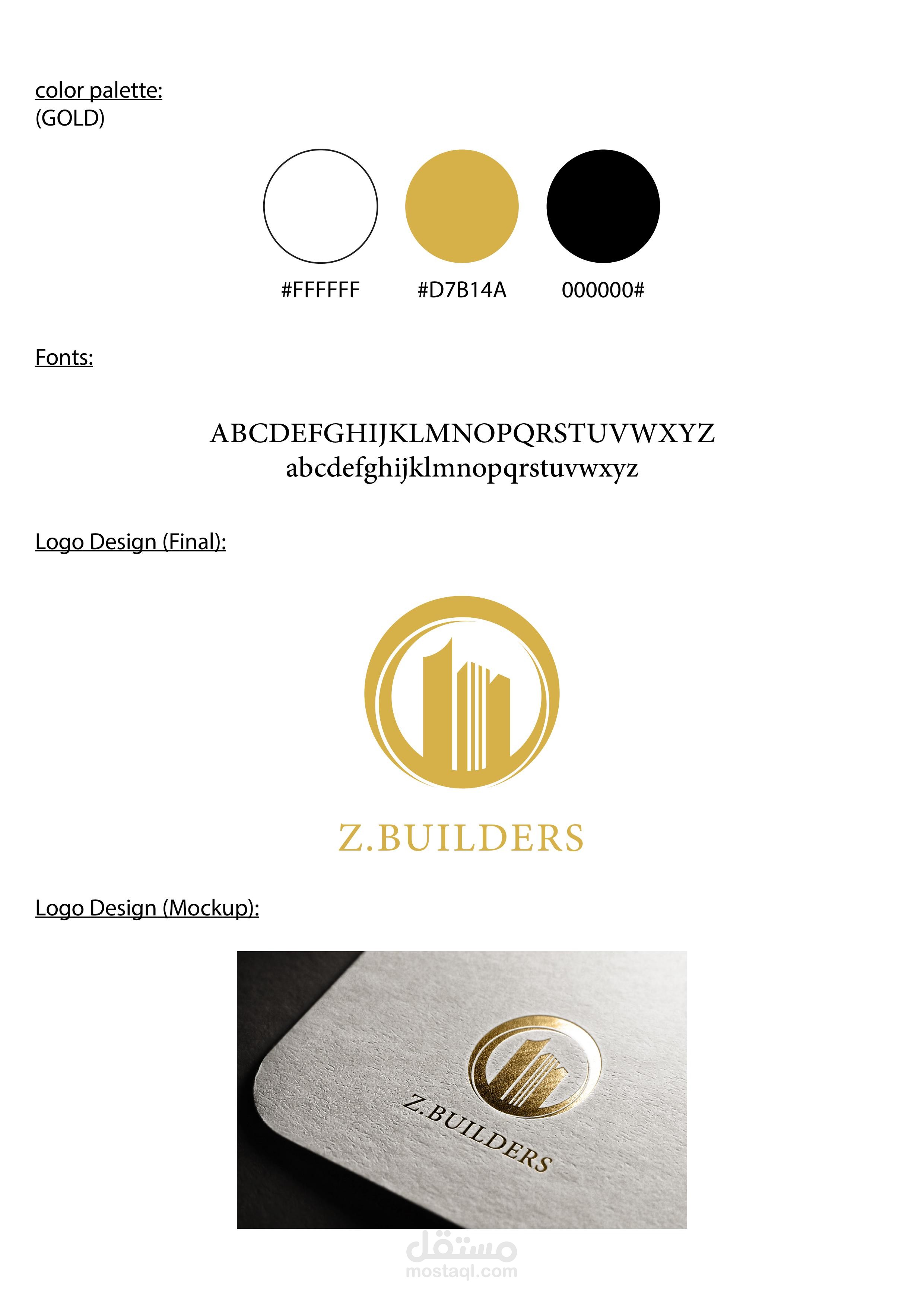 color palette:
(GOLD)

#FFFFFF #D7B14A 000000#

Fonts:

ABCDEFGHIJKLMNOPQRSTUVWXYZ
abcdefghijklmnopqrstuvwxyz

Logo Design (Final):

Z.BUILDERS

Logo Design (Mockup):

Z.BUILDERS

مستقل
mostaql.com